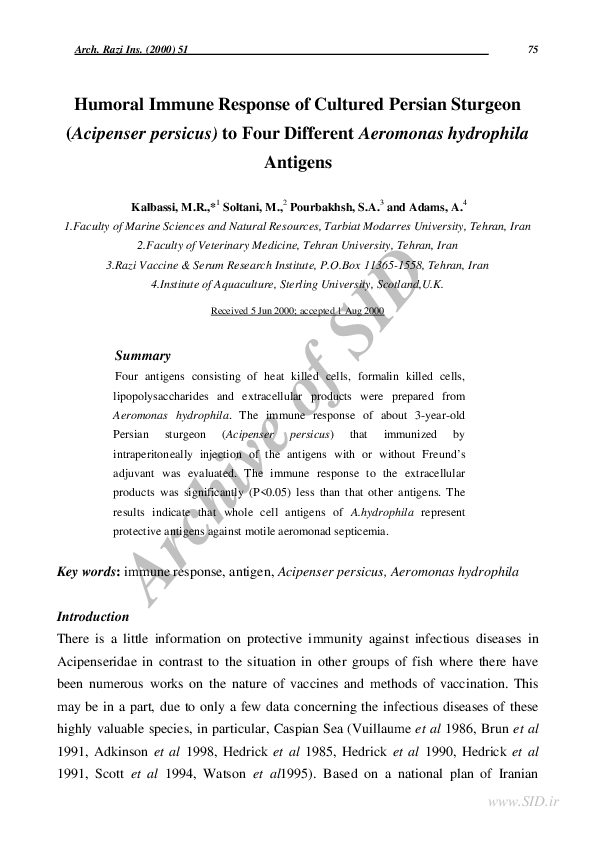 Arch. Razi Ins. (2000) 51 75

Humoral Immune Response of Cultured Persian Sturgeon (Acipenser persicus) to Four Different Aeromonas hydrophila Antigens

Kalbassi, M.R.,*$^1$ Soltani, M.,$^2$ Pourbakhsh, S.A.$^3$ and Adams, A.$^4$

1.Faculty of Marine Sciences and Natural Resources, Tarbiat Modarres University, Tehran, Iran
2.Faculty of Veterinary Medicine, Tehran University, Tehran, Iran
3.Razi Vaccine & Serum Research Institute, P.O.Box 11365-1558, Tehran, Iran
4.Institute of Aquaculture, Sterling University, Scotland,U.K.

Received 5 Jun 2000; accepted 1 Aug 2000

Summary
Four antigens consisting of heat killed cells, formalin killed cells, lipopolysaccharides and extracellular products were prepared from Aeromonas hydrophila. The immune response of about 3-year-old Persian sturgeon (Acipenser persicus) that immunized by intraperitoneally injection of the antigens with or without Freund's adjuvant was evaluated. The immune response to the extracellular products was significantly (P<0.05) less than that other antigens. The results indicate that whole cell antigens of A.hydrophila represent protective antigens against motile aeromonad septicemia.

Key words: immune response, antigen, Acipenser persicus, Aeromonas hydrophila

Introduction
There is a little information on protective immunity against infectious diseases in Acipenseridae in contrast to the situation in other groups of fish where there have been numerous works on the nature of vaccines and methods of vaccination. This may be in a part, due to only a few data concerning the infectious diseases of these highly valuable species, in particular, Caspian Sea (Vuillaume et al 1986, Brun et al 1991, Adkinson et al 1998, Hedrick et al 1985, Hedrick et al 1990, Hedrick et al 1991, Scott et al 1994, Watson et al1995). Based on a national plan of Iranian

Archive of SID

www.SID.ir